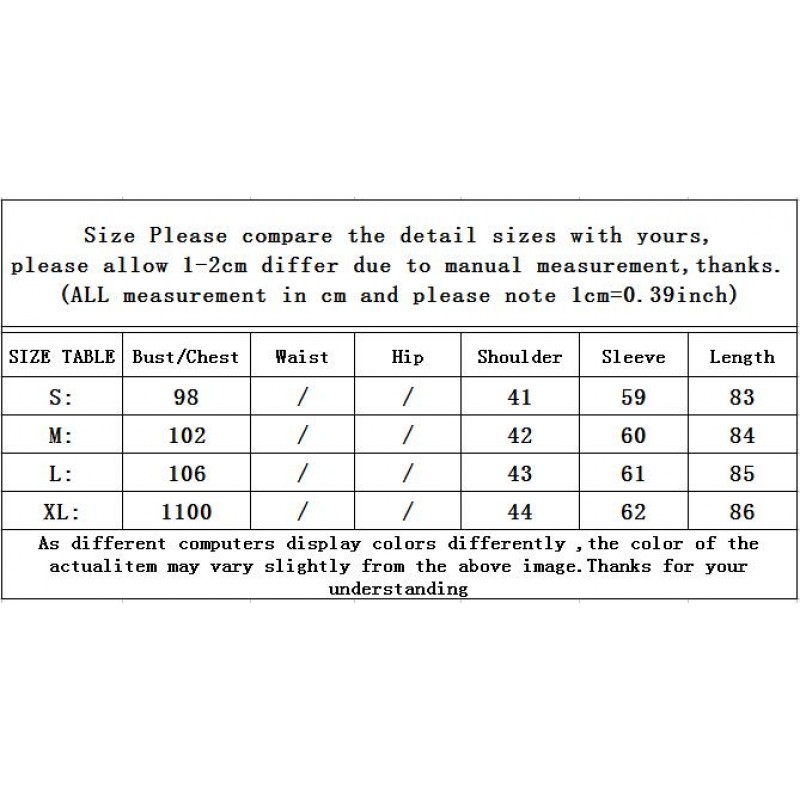 Size Please compare the detail sizes with yours, please allow 1-2cm differ due to manual measurement,thanks. (ALL measurement in cm and please note 1cm=0.39inch)

| SIZE TABLE | Bust/Chest | Waist | Hip | Shoulder | Sleeve | Length |
|---|---|---|---|---|---|---|
| S: | 98 | / | / | 41 | 59 | 83 |
| M: | 102 | / | / | 42 | 60 | 84 |
| L: | 106 | / | / | 43 | 61 | 85 |
| XL: | 1100 | / | / | 44 | 62 | 86 |

As different computers display colors differently ,the color of the actualitem may vary slightly from the above image.Thanks for your understanding